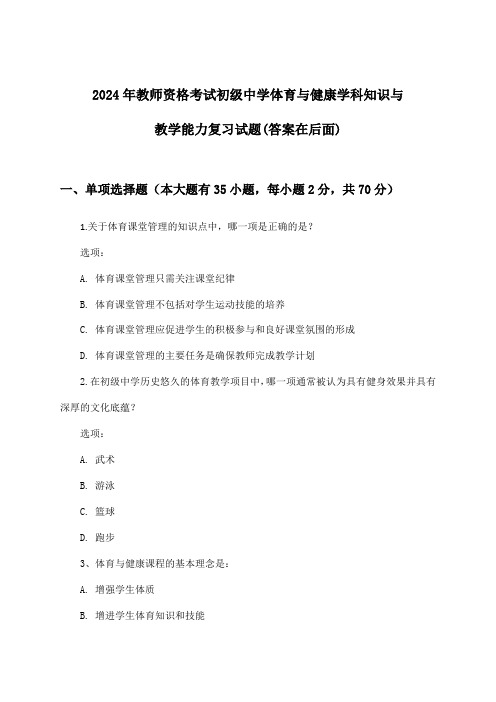 2024年教师资格考试初级中学体育与健康学科知识与教学能力复习试题(答案在后面)

一、单项选择题（本大题有35小题，每小题2分，共70分）

1.关于体育课堂管理的知识点中，哪一项是正确的是？

选项：

A. 体育课堂管理只需关注课堂纪律

B. 体育课堂管理不包括对学生运动技能的培养

C. 体育课堂管理应促进学生的积极参与和良好课堂氛围的形成

D. 体育课堂管理的主要任务是确保教师完成教学计划

2.在初级中学历史悠久的体育教学项目中,哪一项通常被认为具有健身效果并具有深厚的文化底蕴？

选项：

A. 武术

B. 游泳

C. 篮球

D. 跑步

3、体育与健康课程的基本理念是：

A. 增强学生体质

B. 增进学生体育知识和技能